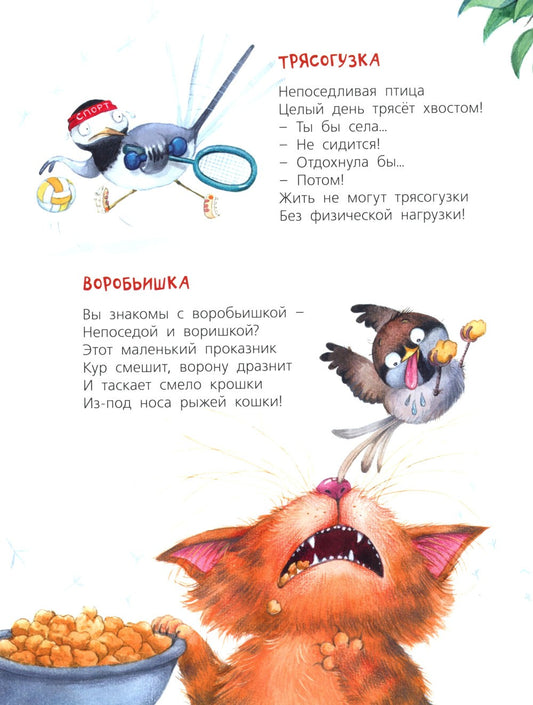 СПОРТ

ТРЯСОГУЗКА

Непоседливая птица
Целый день трясёт хвостом!
– Ты бы села...
– Не сидится!
– Отдохнула бы...
– Потом!
Жить не могут трясогузки
Без физической нагрузки!

ВОРОБЬИШКА

Вы знакомы с воробьишкой –
Непоседой и воришкой?
Этот маленький проказник
Кур смешит, ворону дразнит
И таскает смело крошки
Из-под носа рыжей кошки!